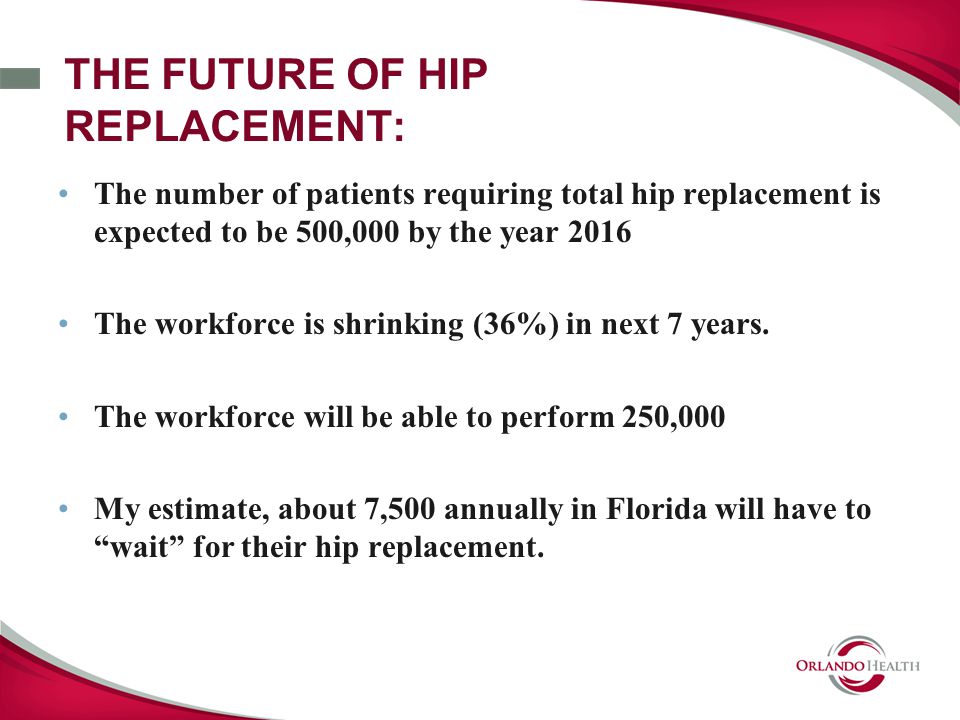 THE FUTURE OF HIP REPLACEMENT:

• The number of patients requiring total hip replacement is expected to be 500,000 by the year 2016

• The workforce is shrinking (36%) in next 7 years.

• The workforce will be able to perform 250,000

• My estimate, about 7,500 annually in Florida will have to “wait” for their hip replacement.

ORLANDO HEALTH